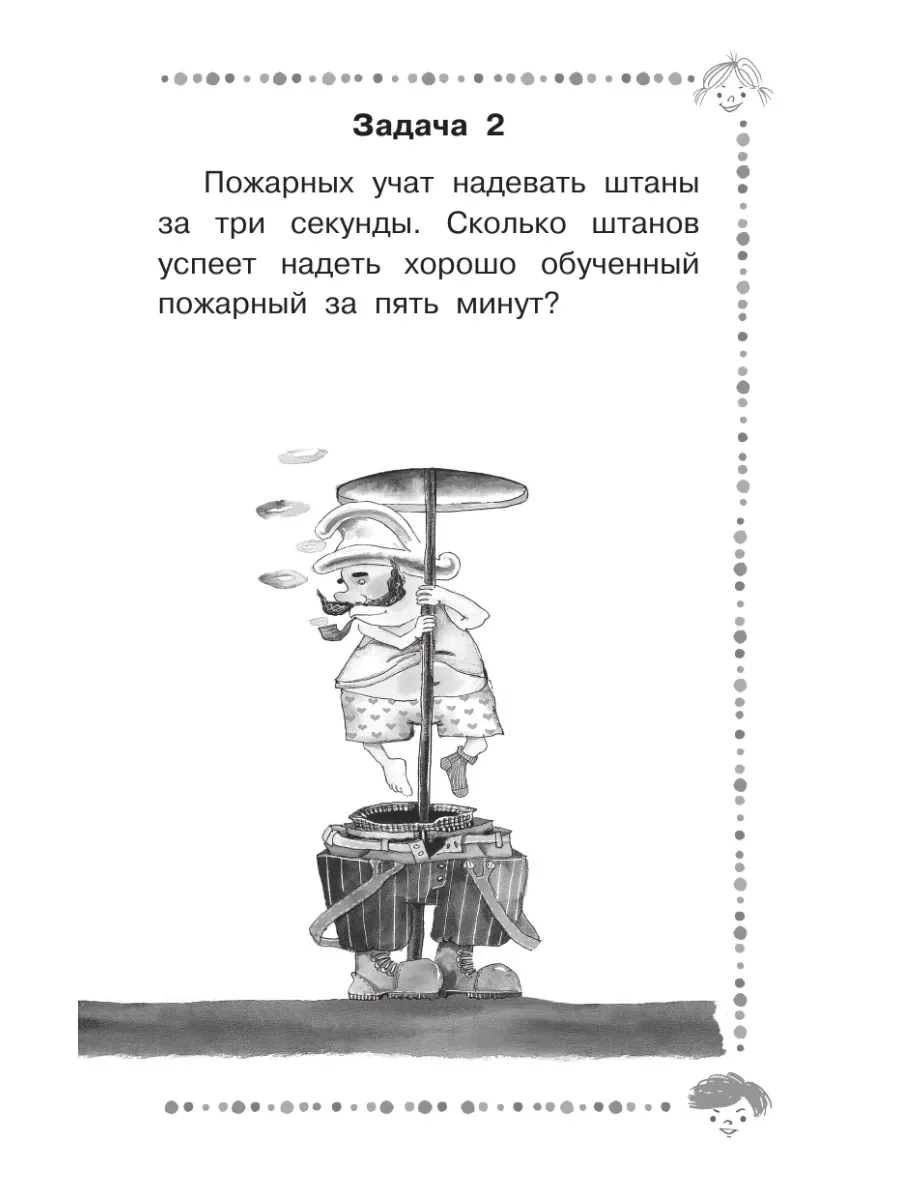 Задача 2

Пожарных учат надевать штаны за три секунды. Сколько штанов успеет надеть хорошо обученный пожарный за пять минут?